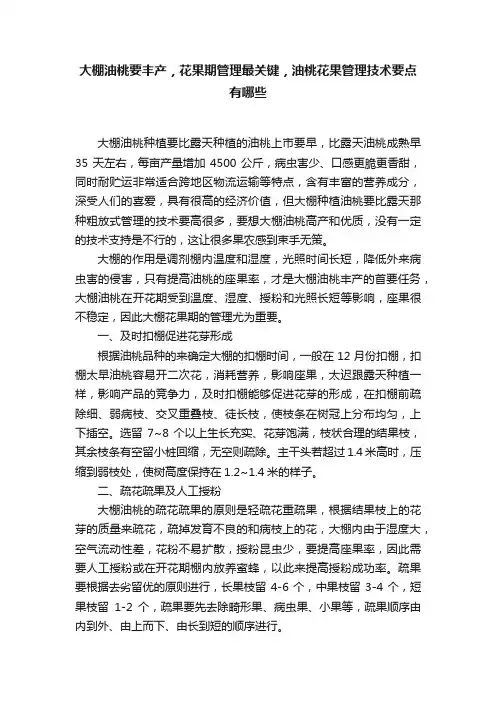 大棚油桃要丰产，花果期管理最关键，油桃花果管理技术要点有哪些

大棚油桃种植要比露天种植的油桃上市要早，比露天油桃成熟早 35 天左右，每亩产量增加 4500 公斤，病虫害少、口感更脆更香甜，同时耐贮运非常适合跨地区物流运输等特点，含有丰富的营养成分，深受人们的喜爱，具有很高的经济价值，但大棚种植油桃要比露天那种粗放式管理的技术要高很多，要想大棚油桃高产和优质，没有一定的技术支持是不行的，这让很多果农感到束手无策。

大棚的作用是调剂棚内温度和湿度，光照时间长短，降低外来病虫害的侵害，只有提高油桃的座果率，才是大棚油桃丰产的首要任务，大棚油桃在开花期受到温度、湿度、授粉和光照长短等影响，座果很不稳定，因此大棚花果期的管理尤为重要。

一、及时扣棚促进花芽形成

根据油桃品种的来确定大棚的扣棚时间，一般在 12 月份扣棚，扣棚太早油桃容易开二次花，消耗营养，影响座果，太迟跟露天种植一样，影响产品的竞争力，及时扣棚能够促进花芽的形成，在扣棚前疏除细、弱病枝、交叉重叠枝、徒长枝，使枝条在树冠上分布均匀，上下插空。选留 7~8 个以上生长充实、花芽饱满，枝状合理的结果枝，其余枝条有空留小桩回缩，无空则疏除。主干头若超过 1.4 米高时，压缩到弱枝处，使树高度保持在 1.2~1.4 米的样子。

二、疏花疏果及人工授粉

大棚油桃的疏花疏果的原则是轻疏花重疏果，根据结果枝上的花芽的质量来疏花，疏掉发育不良的和病枝上的花，大棚内由于湿度大，空气流动性差，花粉不易扩散，授粉昆虫少，要提高座果率，因此需要人工授粉或在开花期棚内放养蜜蜂，以此来提高授粉成功率。疏果要根据去劣留优的原则进行，长果枝留 4-6 个，中果枝留 3-4 个，短果枝留 1-2 个，疏果要先去除畸形果、病虫果、小果等，疏果顺序由内到外、由上而下、由长到短的顺序进行。